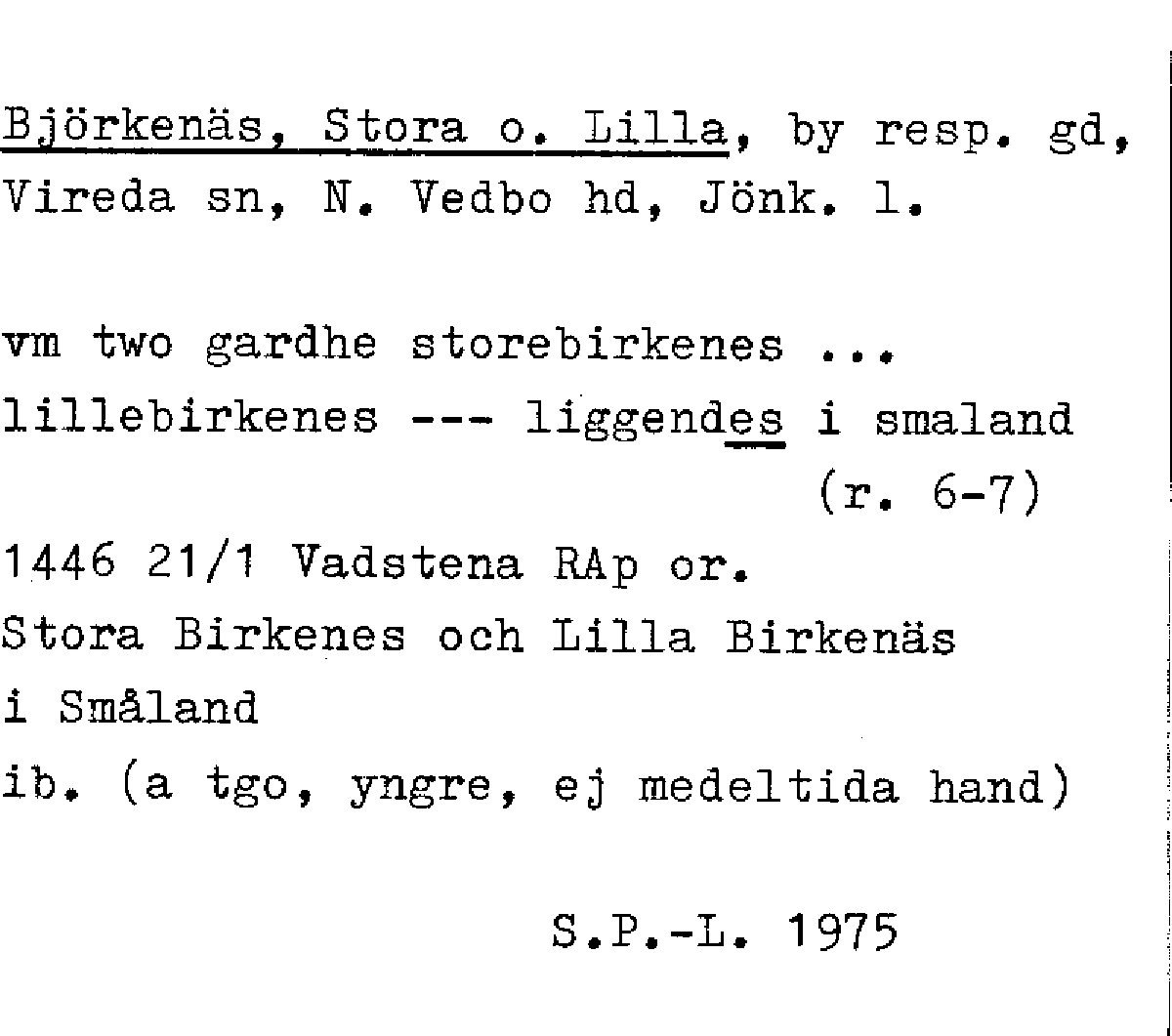 Björkenäs, Stora o. Lilla, by resp. gd, Vireda sn, N. Vedbo hd, Jönk. l.

vm two gardhe storebirkenes ...
lillebirkenes --- liggendes i smaland
(r. 6-7)

1446 21/1 Vadstena RAp or.
Stora Birkenes och Lilla Birkenäs
i Småland
ib. (a tgo, yngre, ej medeltida hand)

S.P.-L. 1975